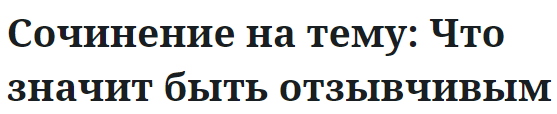 Сочинение на тему: Что значит быть отзывчивым